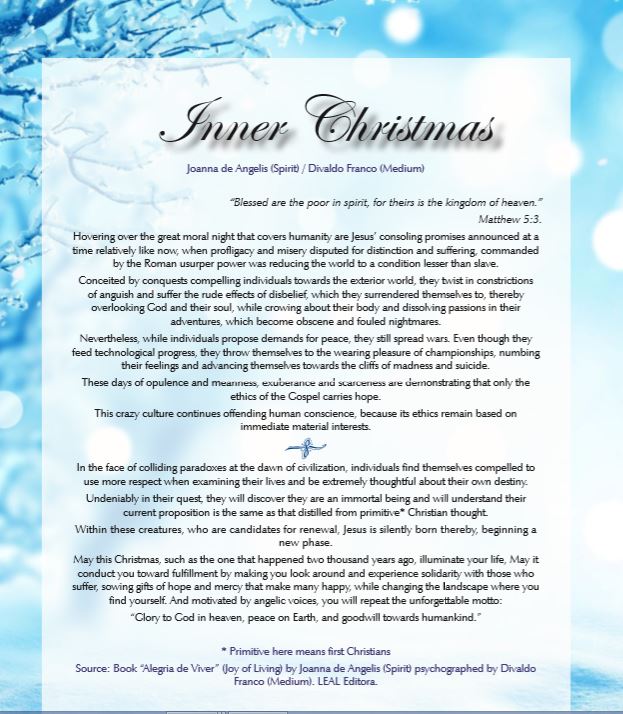 Inner Christmas

Joanna de Angelis (Spirit) / Divaldo Franco (Medium)

"Blessed are the poor in spirit, for theirs is the kingdom of heaven."
Matthew 5:3.

Hovering over the great moral night that covers humanity are Jesus' consoling promises announced at a time relatively like now, when profligacy and misery disputed for distinction and suffering, commanded by the Roman usurper power was reducing the world to a condition lesser than slave.

Conceited by conquests compelling individuals towards the exterior world, they twist in constrictions of anguish and suffer the rude effects of disbelief, which they surrendered themselves to, thereby overlooking God and their soul, while crowing about their body and dissolving passions in their adventures, which become obscene and fouled nightmares.

Nevertheless, while individuals propose demands for peace, they still spread wars. Even though they feed technological progress, they throw themselves to the wearing pleasure of championships, numbing their feelings and advancing themselves towards the cliffs of madness and suicide.

These days of opulence and meanness, exuberance and scarceness are demonstrating that only the ethics of the Gospel carries hope.

This crazy culture continues offending human conscience, because its ethics remain based on immediate material interests.

In the face of colliding paradoxes at the dawn of civilization, individuals find themselves compelled to use more respect when examining their lives and be extremely thoughtful about their own destiny.

Undeniably in their quest, they will discover they are an immortal being and will understand their current proposition is the same as that distilled from primitive* Christian thought.

Within these creatures, who are candidates for renewal, Jesus is silently born thereby, beginning a new phase.

May this Christmas, such as the one that happened two thousand years ago, illuminate your life, May it conduct you toward fulfillment by making you look around and experience solidarity with those who suffer, sowing gifts of hope and mercy that make many happy, while changing the landscape where you find yourself. And motivated by angelic voices, you will repeat the unforgettable motto:

"Glory to God in heaven, peace on Earth, and goodwill towards humankind."

* Primitive here means first Christians

Source: Book "Alegria de Viver" (Joy of Living) by Joanna de Angelis (Spirit) psychographed by Divaldo Franco (Medium). LEAL Editora.